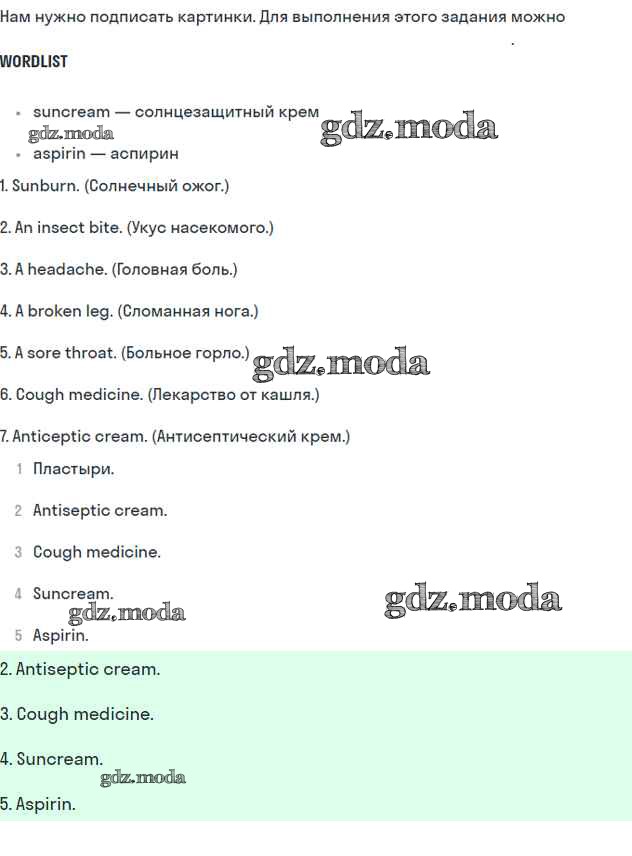 Нам нужно подписать картинки. Для выполнения этого задания можно

WORDLIST

- suncream — солнцезащитный крем
gdz.moda gdz.moda
- aspirin — аспирин

1. Sunburn. (Солнечный ожог.)

2. An insect bite. (Укус насекомого.)

3. A headache. (Головная боль.)

4. A broken leg. (Сломанная нога.)

5. A sore throat. (Больное горло.) gdz.moda

6. Cough medicine. (Лекарство от кашля.)

7. Anticeptic cream. (Антисептический крем.)

1 Пластыри.

2 Antiseptic cream.

3 Cough medicine.

4 Suncream. gdz.moda
gdz.moda

5 Aspirin.

2. Antiseptic cream.

3. Cough medicine.

4. Suncream.
gdz.moda

5. Aspirin.